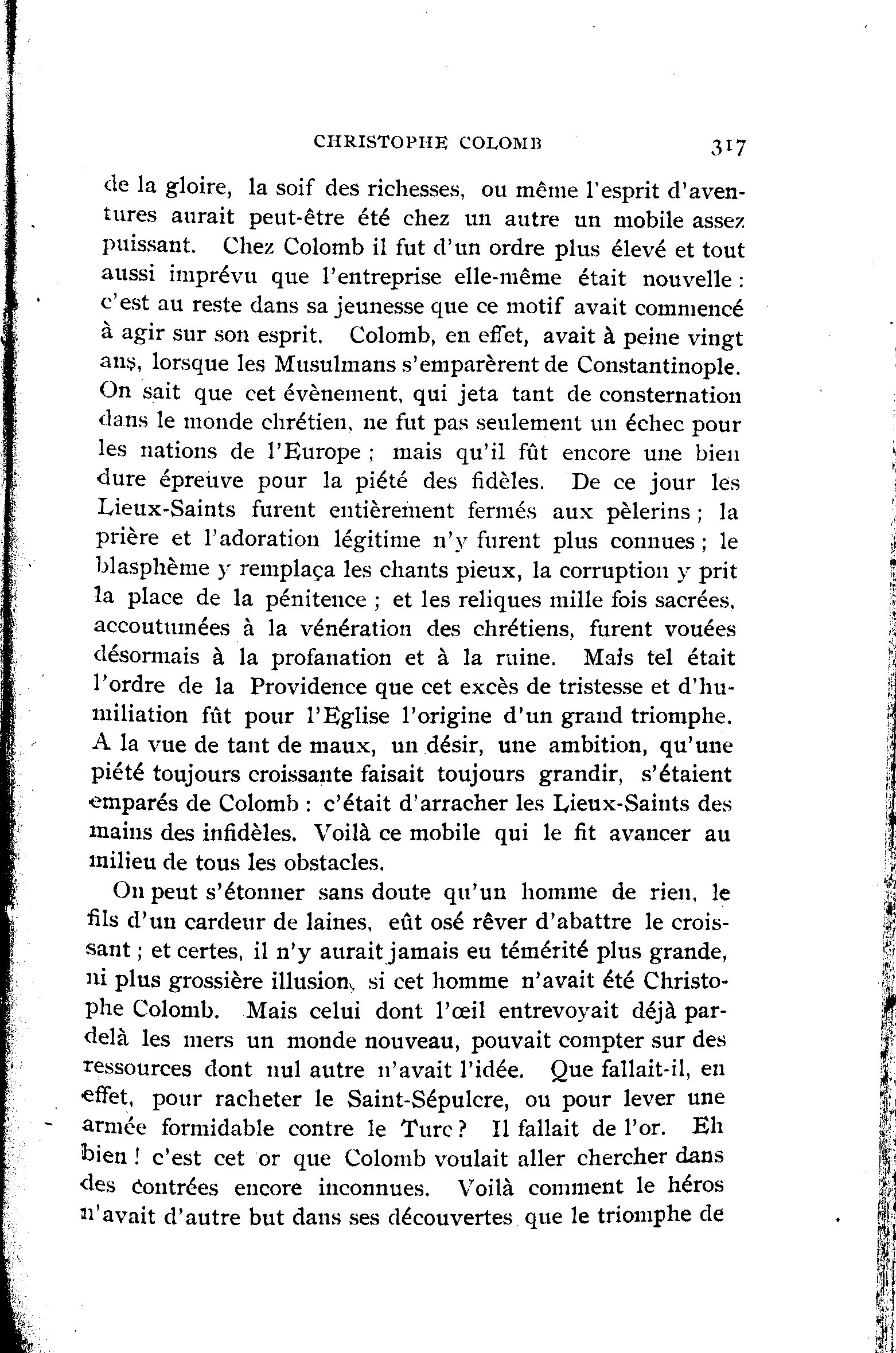 CHRISTOPHE COLOMB 317

de la gloire, la soif des richesses, ou même l'esprit d'aventures aurait peut-être été chez un autre un mobile assez puissant. Chez Colomb il fut d'un ordre plus élevé et tout aussi imprévu que l'entreprise elle-même était nouvelle : c'est au reste dans sa jeunesse que ce motif avait commencé à agir sur son esprit. Colomb, en effet, avait à peine vingt ans, lorsque les Musulmans s'emparèrent de Constantinople. On sait que cet évènement, qui jeta tant de consternation dans le monde chrétien, ne fut pas seulement un échec pour les nations de l'Europe ; mais qu'il fût encore une bien dure épreuve pour la piété des fidèles. De ce jour les Lieux-Saints furent entièrement fermés aux pèlerins ; la prière et l'adoration légitime n'y furent plus connues ; le blasphème y remplaça les chants pieux, la corruption y prit la place de la pénitence ; et les reliques mille fois sacrées, accoutumées à la vénération des chrétiens, furent vouées désormais à la profanation et à la ruine. Mais tel était l'ordre de la Providence que cet excès de tristesse et d'humiliation fût pour l'Eglise l'origine d'un grand triomphe. A la vue de tant de maux, un désir, une ambition, qu'une piété toujours croissante faisait toujours grandir, s'étaient emparés de Colomb : c'était d'arracher les Lieux-Saints des mains des infidèles. Voilà ce mobile qui le fit avancer au milieu de tous les obstacles.

On peut s'étonner sans doute qu'un homme de rien, le fils d'un cardeur de laines, eût osé rêver d'abattre le croissant ; et certes, il n'y aurait jamais eu témérité plus grande, ni plus grossière illusion, si cet homme n'avait été Christophe Colomb. Mais celui dont l'œil entrevoyait déjà par-delà les mers un monde nouveau, pouvait compter sur des ressources dont nul autre n'avait l'idée. Que fallait-il, en effet, pour racheter le Saint-Sépulcre, ou pour lever une armée formidable contre le Turc ? Il fallait de l'or. Eh bien ! c'est cet or que Colomb voulait aller chercher dans des contrées encore inconnues. Voilà comment le héros n'avait d'autre but dans ses découvertes que le triomphe de